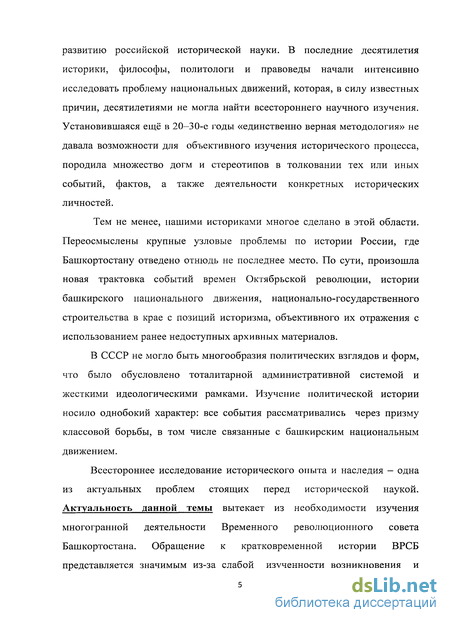 развитию российской исторической науки. В последние десятилетия историки, философы, политологи и правоведы начали интенсивно исследовать проблему национальных движений, которая, в силу известных причин, десятилетиями не могла найти всестороннего научного изучения. Установившаяся ещё в 20–30-е годы «единственно верная методология» не давала возможности для объективного изучения исторического процесса, породила множество догм и стереотипов в толковании тех или иных событий, фактов, а также деятельности конкретных исторических личностей.

Тем не менее, нашими историками многое сделано в этой области. Переосмыслены крупные узловые проблемы по истории России, где Башкортостану отведено отнюдь не последнее место. По сути, произошла новая трактовка событий времен Октябрьской революции, истории башкирского национального движения, национально-государственного строительства в крае с позиций историзма, объективного их отражения с использованием ранее недоступных архивных материалов.

В СССР не могло быть многообразия политических взглядов и форм, что было обусловлено тоталитарной административной системой и жесткими идеологическими рамками. Изучение политической истории носило однобокий характер: все события рассматривались через призму классовой борьбы, в том числе связанные с башкирским национальным движением.

Всестороннее исследование исторического опыта и наследия – одна из актуальных проблем стоящих перед исторической наукой. Актуальность данной темы вытекает из необходимости изучения многогранной деятельности Временного революционного совета Башкортостана. Обращение к кратковременной истории ВРСБ представляется значимым из-за слабой изученности возникновения и

5

dsLib.net
библиотека диссертаций